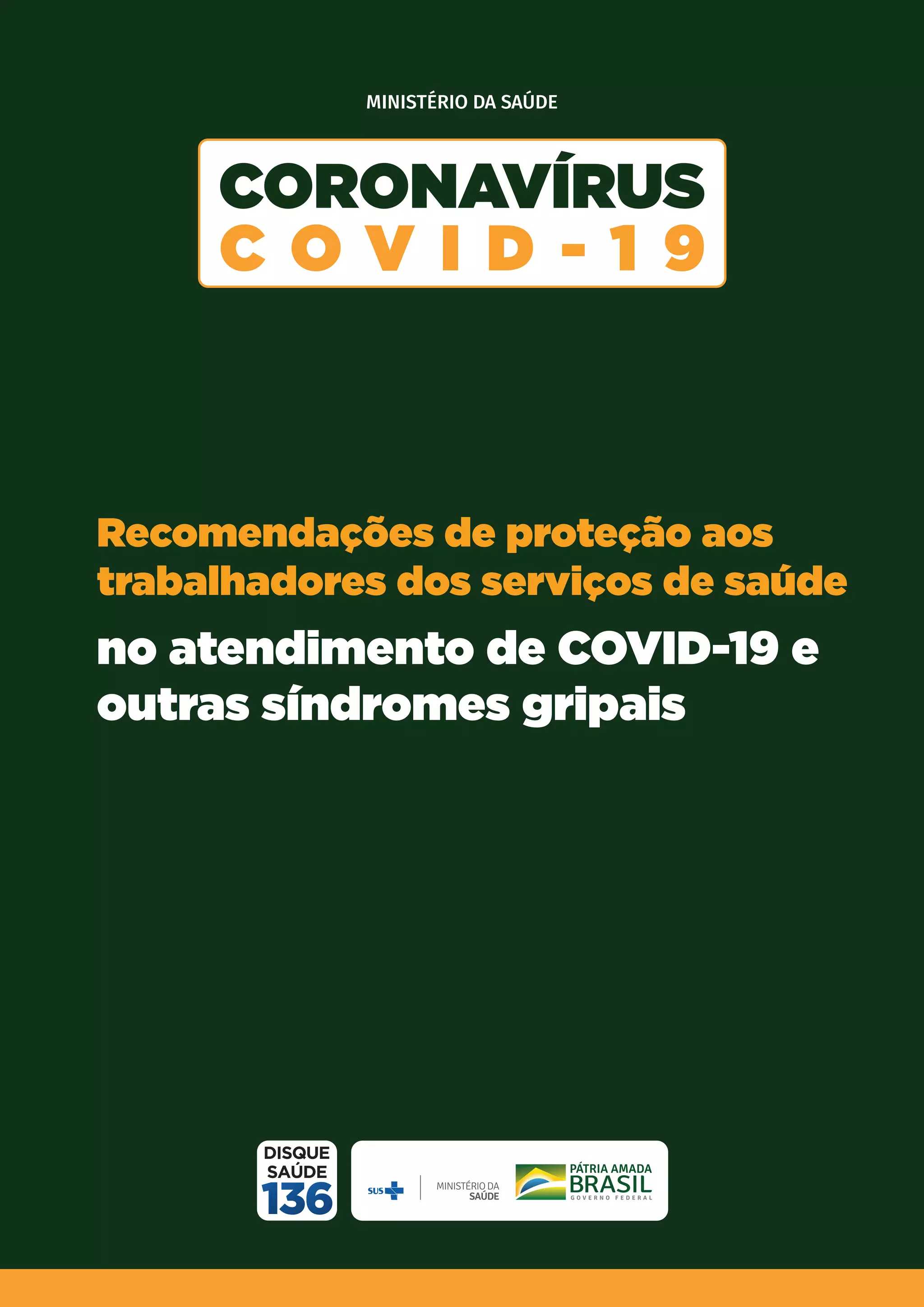 MINISTÉRIO DA SAÚDE

CORONAVÍRUS
COVID-19

Recomendações de proteção aos trabalhadores dos serviços de saúde

no atendimento de COVID-19 e outras síndromes gripais

DISQUE SAÚDE 136

SUS

MINISTÉRIO DA SAÚDE

PÁTRIA AMADA BRASIL
GOVERNO FEDERAL